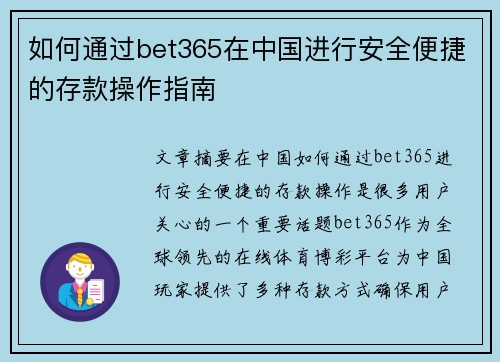 如何通过bet365在中国进行安全便捷的存款操作指南

文章摘要在中国如何通过bet365进行安全便捷的存款操作是很多用户关心的一个重要话题bet365作为全球领先的在线体育博彩平台为中国玩家提供了多种存款方式确保用户